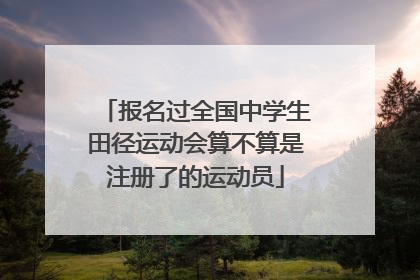 「报名过全国中学生田径运动会算不算是注册了的运动员」